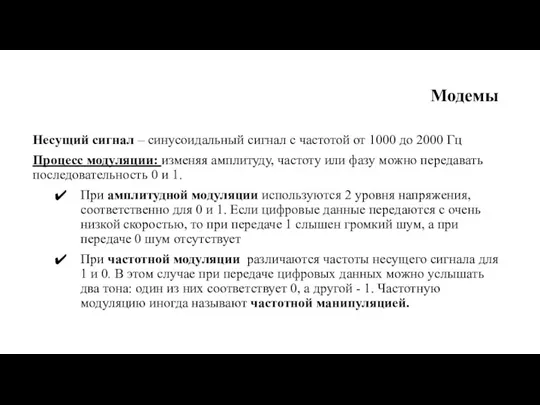 Модемы

Несущий сигнал – синусоидальный сигнал с частотой от 1000 до 2000 Гц

Процесс модуляции: изменяя амплитуду, частоту или фазу можно передавать последовательность 0 и 1.

✔ При амплитудной модуляции используются 2 уровня напряжения, соответственно для 0 и 1. Если цифровые данные передаются с очень низкой скоростью, то при передаче 1 слышен громкий шум, а при передаче 0 шум отсутствует

✔ При частотной модуляции различаются частоты несущего сигнала для 1 и 0. В этом случае при передаче цифровых данных можно услышать два тона: один из них соответствует 0, а другой - 1. Частотную модуляцию иногда называют частотной манипуляцией.